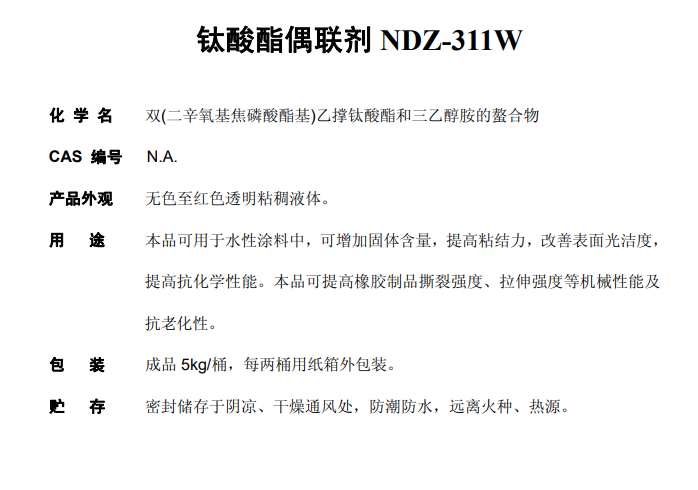 钛酸酯偶联剂 NDZ-311W

化 学 名　双(二辛氧基焦磷酸酯基)乙撑钛酸酯和三乙醇胺的螯合物

CAS 编号　N.A.

产品外观　无色至红色透明粘稠液体。

用　　途　本品可用于水性涂料中，可增加固体含量，提高粘结力，改善表面光洁度，提高抗化学性能。本品可提高橡胶制品撕裂强度、拉伸强度等机械性能及抗老化性。

包　　装　成品 5kg/桶，每两桶用纸箱外包装。

贮　　存　密封储存于阴凉、干燥通风处，防潮防水，远离火种、热源。